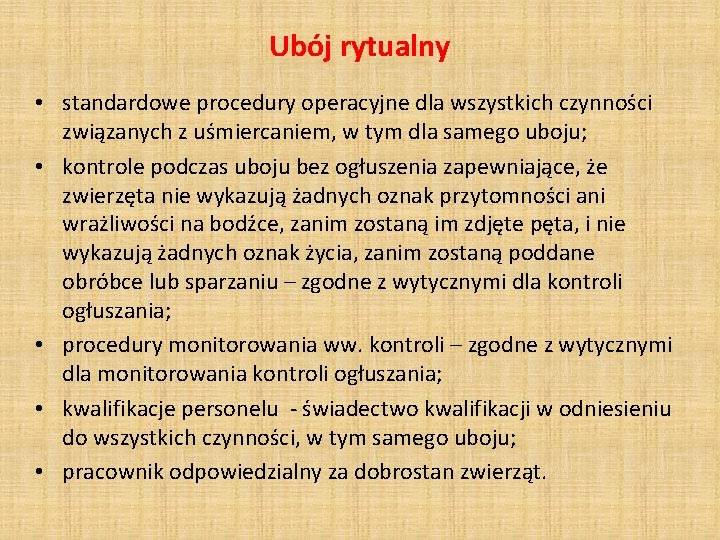 Ubój rytualny

• standardowe procedury operacyjne dla wszystkich czynności związanych z uśmiercaniem, w tym dla samego uboju;
• kontrole podczas uboju bez ogłuszenia zapewniające, że zwierzęta nie wykazują żadnych oznak przytomności ani wrażliwości na bodźce, zanim zostaną im zdjęte pęta, i nie wykazują żadnych oznak życia, zanim zostaną poddane obróbce lub sparzaniu – zgodne z wytycznymi dla kontroli ogłuszania;
• procedury monitorowania ww. kontroli – zgodne z wytycznymi dla monitorowania kontroli ogłuszania;
• kwalifikacje personelu - świadectwo kwalifikacji w odniesieniu do wszystkich czynności, w tym samego uboju;
• pracownik odpowiedzialny za dobrostan zwierząt.